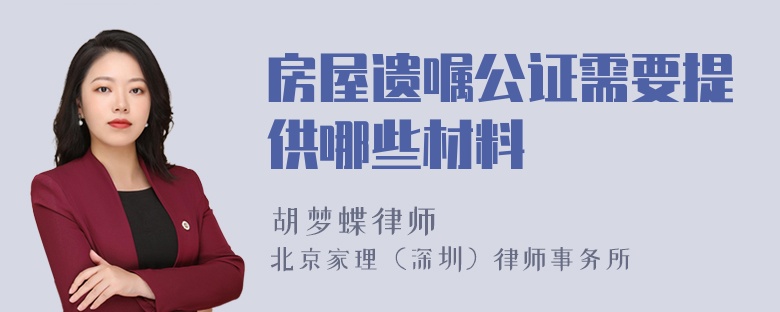 房屋遗嘱公证需要提供哪些材料

胡梦蝶律师
北京家理（深圳）律师事务所